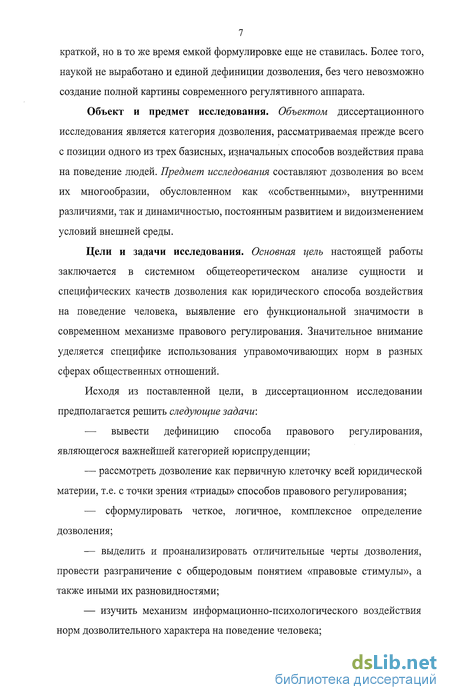 7

краткой, но в то же время емкой формулировке еще не ставилась. Более того, наукой не выработано и единой дефиниции дозволения, без чего невозможно создание полной картины современного регулятивного аппарата.

Объект и предмет исследования. Объектом диссертационного исследования является категория дозволения, рассматриваемая прежде всего с позиции одного из трех базисных, изначальных способов воздействия права на поведение людей. Предмет исследования составляют дозволения во всем их многообразии, обусловленном как «собственными», внутренними различиями, так и динамичностью, постоянным развитием и видоизменением условий внешней среды.

Цели и задачи исследования. Основная цель настоящей работы заключается в системном общетеоретическом анализе сущности и специфических качеств дозволения как юридического способа воздействия на поведение человека, выявление его функциональной значимости в современном механизме правового регулирования. Значительное внимание уделяется специфике использования управомочивающих норм в разных сферах общественных отношений.

Исходя из поставленной цели, в диссертационном исследовании предполагается решить следующие задачи:

— вывести дефиницию способа правового регулирования, являющегося важнейшей категорией юриспруденции;

— рассмотреть дозволение как первичную клеточку всей юридической материи, т.е. с точки зрения «триады» способов правового регулирования;

— сформулировать четкое, логичное, комплексное определение дозволения;

— выделить и проанализировать отличительные черты дозволения, провести разграничение с общеродовым понятием «правовые стимулы», а также иными их разновидностями;

— изучить механизм информационно-психологического воздействия норм дозволительного характера на поведение человека;

dsLib.net
библиотека диссертаций